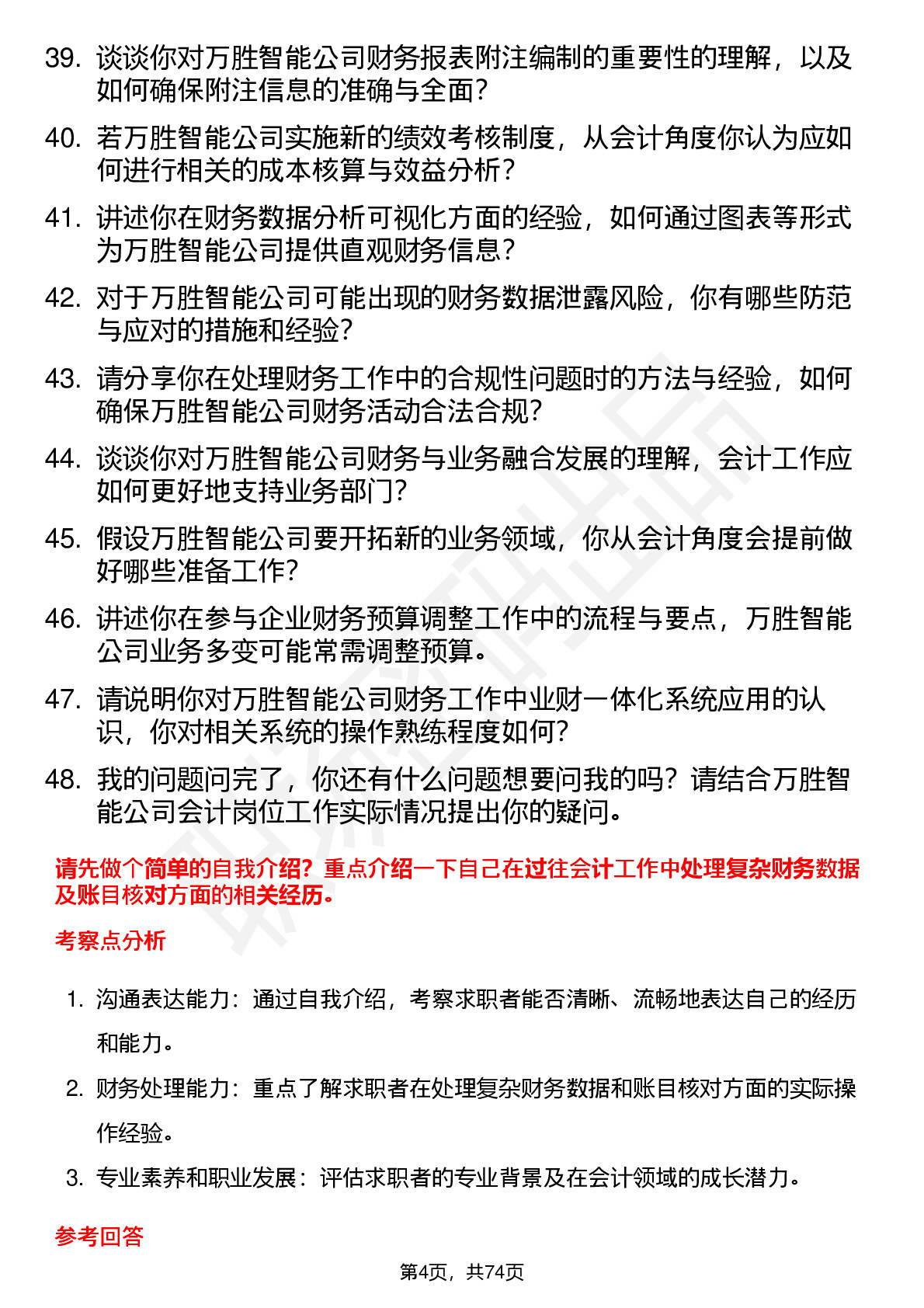 39. 谈谈你对万胜智能公司财务报表附注编制的重要性的理解，以及如何确保附注信息的准确与全面？

40. 若万胜智能公司实施新的绩效考核制度，从会计角度你认为应如何进行相关的成本核算与效益分析？

41. 讲述你在财务数据分析可视化方面的经验，如何通过图表等形式为万胜智能公司提供直观财务信息？

42. 对于万胜智能公司可能出现的财务数据泄露风险，你有哪些防范与应对的措施和经验？

43. 请分享你在处理财务工作中的合规性问题时的方法与经验，如何确保万胜智能公司财务活动合法合规？

44. 谈谈你对万胜智能公司财务与业务融合发展的理解，会计工作应如何更好地支持业务部门？

45. 假设万胜智能公司要开拓新的业务领域，你从会计角度会提前做好哪些准备工作？

46. 讲述你在参与企业财务预算调整工作中的流程与要点，万胜智能公司业务多变可能常需调整预算。

47. 请说明你对万胜智能公司财务工作中业财一体化系统应用的认识，你对相关系统的操作熟练程度如何？

48. 我的问题问完了，你还有什么问题想要问我的吗？请结合万胜智能公司会计岗位工作实际情况提出你的疑问。

请先做个简单的自我介绍？重点介绍一下自己在过往会计工作中处理复杂财务数据及账目核对方面的相关经历。

考察点分析

1. 沟通表达能力：通过自我介绍，考察求职者能否清晰、流畅地表达自己的经历和能力。

2. 财务处理能力：重点了解求职者在处理复杂财务数据和账目核对方面的实际操作经验。

3. 专业素养和职业发展：评估求职者的专业背景及在会计领域的成长潜力。

参考回答

第4页，共74页